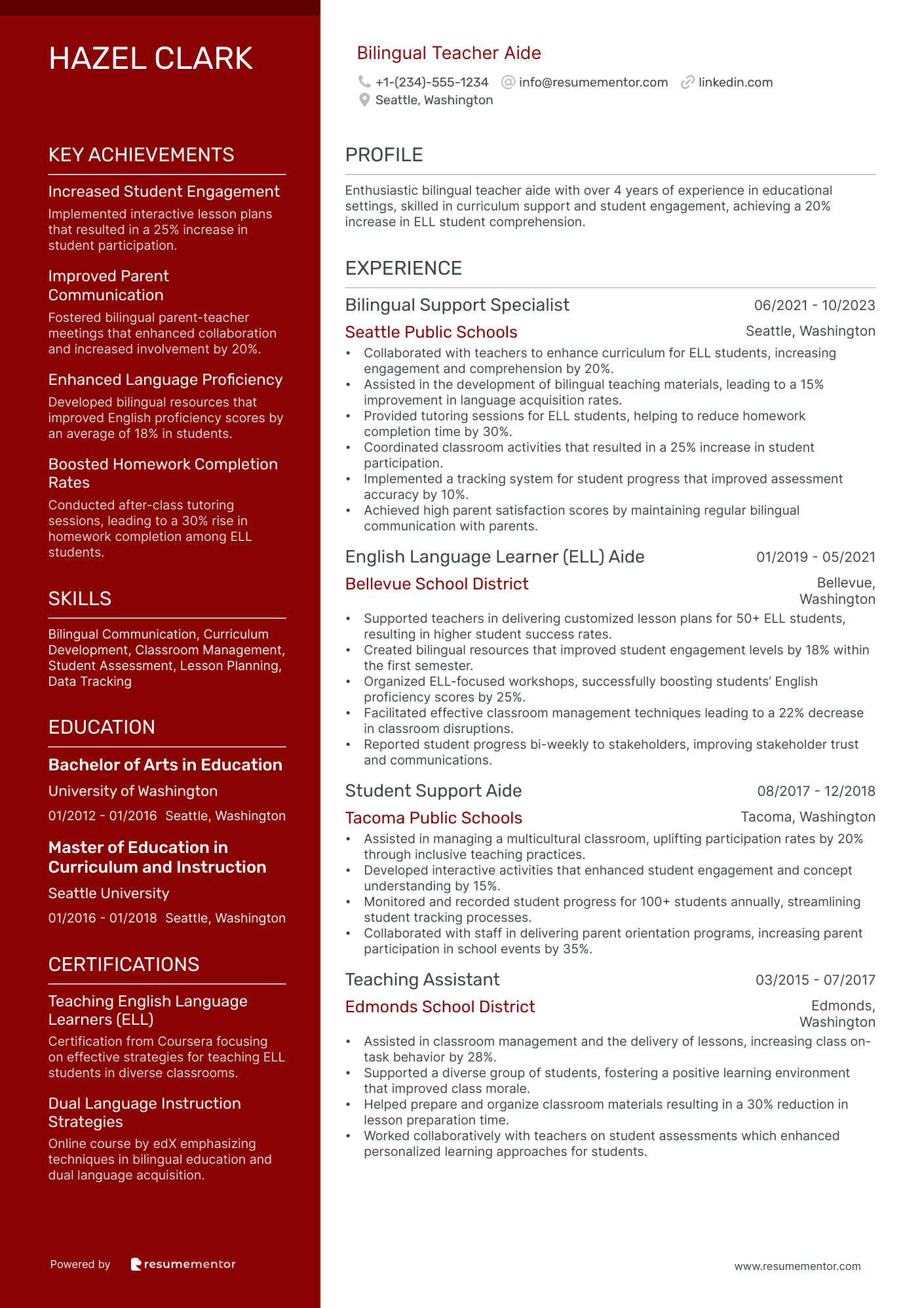 HAZEL CLARK

KEY ACHIEVEMENTS

Increased Student Engagement
Implemented interactive lesson plans that resulted in a 25% increase in student participation.

Improved Parent Communication
Fostered bilingual parent-teacher meetings that enhanced collaboration and increased involvement by 20%.

Enhanced Language Proficiency
Developed bilingual resources that improved English proficiency scores by an average of 18% in students.

Boosted Homework Completion Rates
Conducted after-class tutoring sessions, leading to a 30% rise in homework completion among ELL students.

SKILLS

Bilingual Communication, Curriculum Development, Classroom Management, Student Assessment, Lesson Planning, Data Tracking

EDUCATION

Bachelor of Arts in Education
University of Washington
01/2012 - 01/2016 Seattle, Washington

Master of Education in Curriculum and Instruction
Seattle University
01/2016 - 01/2018 Seattle, Washington

CERTIFICATIONS

Teaching English Language Learners (ELL)
Certification from Coursera focusing on effective strategies for teaching ELL students in diverse classrooms.

Dual Language Instruction Strategies
Online course by edX emphasizing techniques in bilingual education and dual language acquisition.

Powered by resumementor

Bilingual Teacher Aide
+1-(234)-555-1234 info@resumementor.com linkedin.com
Seattle, Washington

PROFILE

Enthusiastic bilingual teacher aide with over 4 years of experience in educational settings, skilled in curriculum support and student engagement, achieving a 20% increase in ELL student comprehension.

EXPERIENCE

Bilingual Support Specialist 06/2021 - 10/2023
Seattle Public Schools Seattle, Washington
• Collaborated with teachers to enhance curriculum for ELL students, increasing engagement and comprehension by 20%.
• Assisted in the development of bilingual teaching materials, leading to a 15% improvement in language acquisition rates.
• Provided tutoring sessions for ELL students, helping to reduce homework completion time by 30%.
• Coordinated classroom activities that resulted in a 25% increase in student participation.
• Implemented a tracking system for student progress that improved assessment accuracy by 10%.
• Achieved high parent satisfaction scores by maintaining regular bilingual communication with parents.

English Language Learner (ELL) Aide 01/2019 - 05/2021
Bellevue School District Bellevue, Washington
• Supported teachers in delivering customized lesson plans for 50+ ELL students, resulting in higher student success rates.
• Created bilingual resources that improved student engagement levels by 18% within the first semester.
• Organized ELL-focused workshops, successfully boosting students' English proficiency scores by 25%.
• Facilitated effective classroom management techniques leading to a 22% decrease in classroom disruptions.
• Reported student progress bi-weekly to stakeholders, improving stakeholder trust and communications.

Student Support Aide 08/2017 - 12/2018
Tacoma Public Schools Tacoma, Washington
• Assisted in managing a multicultural classroom, uplifting participation rates by 20% through inclusive teaching practices.
• Developed interactive activities that enhanced student engagement and concept understanding by 15%.
• Monitored and recorded student progress for 100+ students annually, streamlining student tracking processes.
• Collaborated with staff in delivering parent orientation programs, increasing parent participation in school events by 35%.

Teaching Assistant 03/2015 - 07/2017
Edmonds School District Edmonds, Washington
• Assisted in classroom management and the delivery of lessons, increasing class on-task behavior by 28%.
• Supported a diverse group of students, fostering a positive learning environment that improved class morale.
• Helped prepare and organize classroom materials resulting in a 30% reduction in lesson preparation time.
• Worked collaboratively with teachers on student assessments which enhanced personalized learning approaches for students.

www.resumementor.com